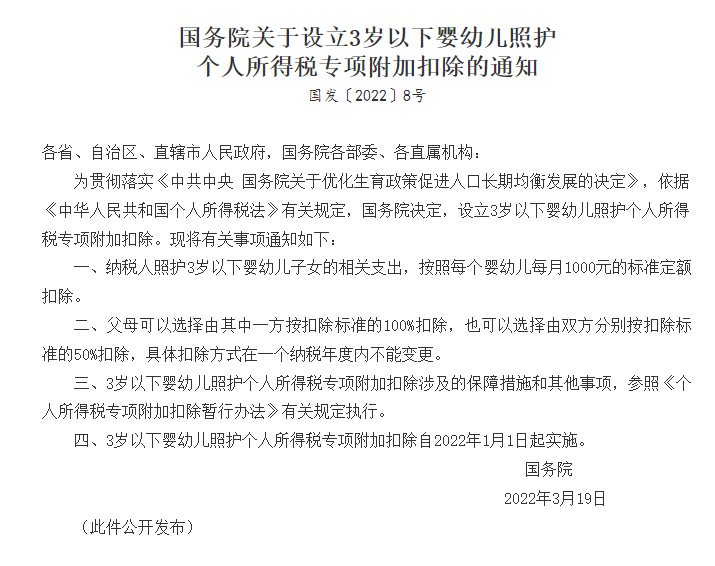 国务院关于设立3岁以下婴幼儿照护个人所得税专项附加扣除的通知

国发〔2022〕8号

各省、自治区、直辖市人民政府，国务院各部委、各直属机构：

为贯彻落实《中共中央 国务院关于优化生育政策促进人口长期均衡发展的决定》，依据《中华人民共和国个人所得税法》有关规定，国务院决定，设立3岁以下婴幼儿照护个人所得税专项附加扣除。现将有关事项通知如下：

一、纳税人照护3岁以下婴幼儿子女的相关支出，按照每个婴幼儿每月1000元的标准定额扣除。

二、父母可以选择由其中一方按扣除标准的100%扣除，也可以选择由双方分别按扣除标准的50%扣除，具体扣除方式在一个纳税年度内不能变更。

三、3岁以下婴幼儿照护个人所得税专项附加扣除涉及的保障措施和其他事项，参照《个人所得税专项附加扣除暂行办法》有关规定执行。

四、3岁以下婴幼儿照护个人所得税专项附加扣除自2022年1月1日起实施。

国务院

2022年3月19日

（此件公开发布）